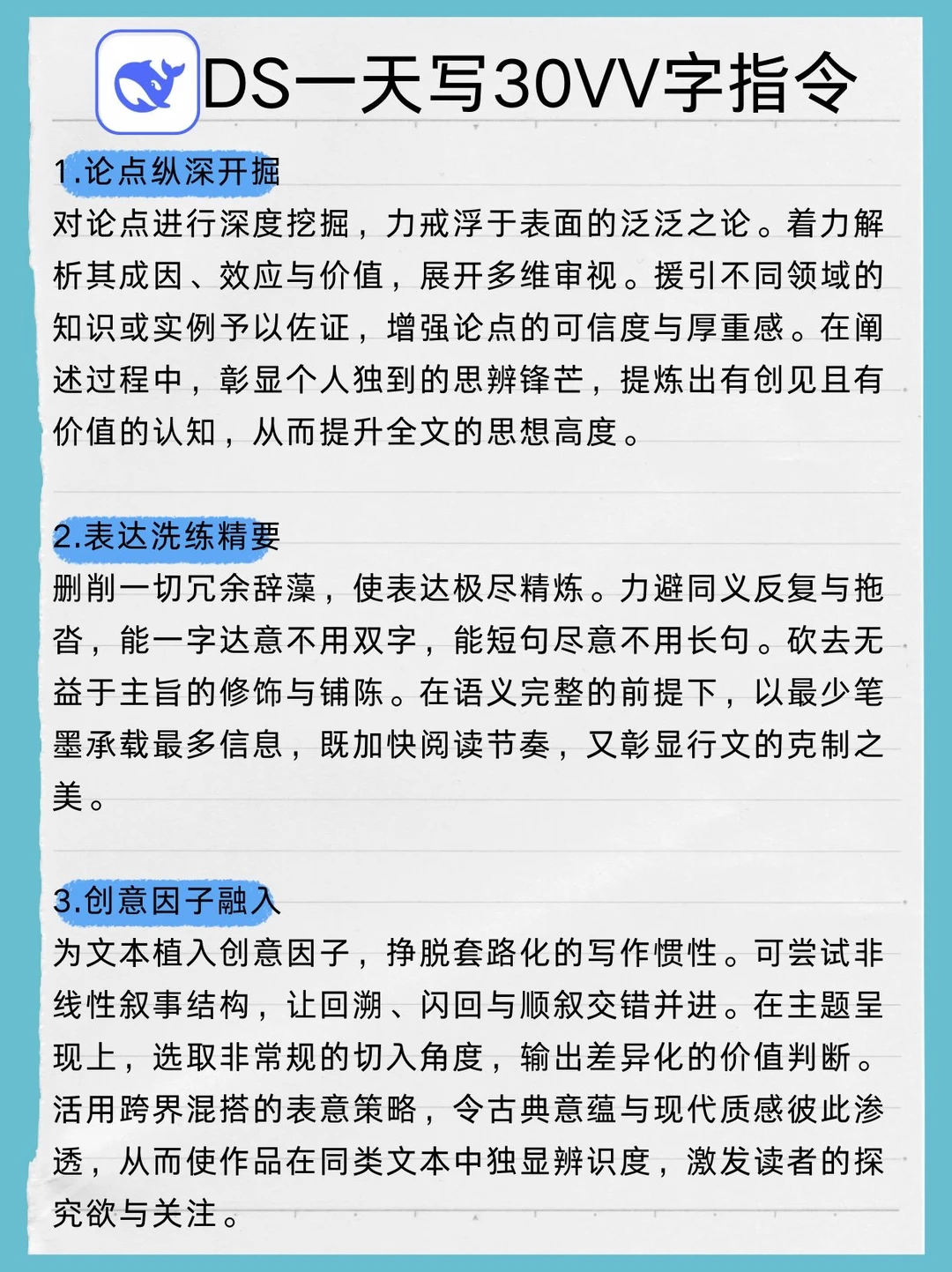 DS一天写30VV字指令

1.论点纵深开掘
对论点进行深度挖掘，力戒浮于表面的泛泛之论。着力解析其成因、效应与价值，展开多维审视。援引不同领域的知识或实例予以佐证，增强论点的可信度与厚重感。在阐述过程中，彰显个人独到的思辨锋芒，提炼出有创见且有价值的认知，从而提升全文的思想高度。

2.表达洗练精要
删削一切冗余辞藻，使表达极尽精炼。力避同义反复与拖沓，能一字达意不用双字，能短句尽意不用长句。砍去无益于主旨的修饰与铺陈。在语义完整的前提下，以最少笔墨承载最多信息，既加快阅读节奏，又彰显行文的克制之美。

3.创意因子融入
为文本植入创意因子，挣脱套路化的写作惯性。可尝试非线性叙事结构，让回溯、闪回与顺叙交错并进。在主题呈现上，选取非常规的切入角度，输出差异化的价值判断。活用跨界混搭的表意策略，令古典意蕴与现代质感彼此渗透，从而使作品在同类文本中独显辨识度，激发读者的探究欲与关注。